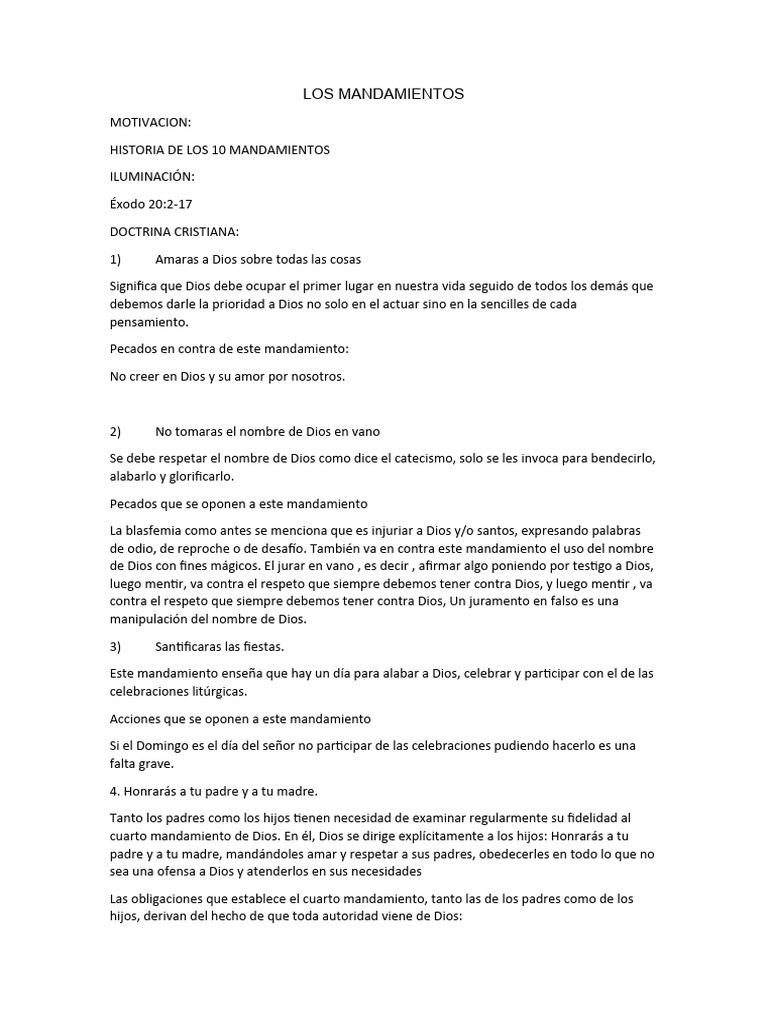 LOS MANDAMIENTOS

MOTIVACION:

HISTORIA DE LOS 10 MANDAMIENTOS

ILUMINACIÓN:

Éxodo 20:2-17

DOCTRINA CRISTIANA:

1) Amaras a Dios sobre todas las cosas

Significa que Dios debe ocupar el primer lugar en nuestra vida seguido de todos los demás que debemos darle la prioridad a Dios no solo en el actuar sino en la sencilles de cada pensamiento.

Pecados en contra de este mandamiento:

No creer en Dios y su amor por nosotros.

2) No tomaras el nombre de Dios en vano

Se debe respetar el nombre de Dios como dice el catecismo, solo se les invoca para bendecirlo, alabarlo y glorificarlo.

Pecados que se oponen a este mandamiento

La blasfemia como antes se menciona que es injuriar a Dios y/o santos, expresando palabras de odio, de reproche o de desafío. También va en contra este mandamiento el uso del nombre de Dios con fines mágicos. El jurar en vano , es decir , afirmar algo poniendo por testigo a Dios, luego mentir, va contra el respeto que siempre debemos tener contra Dios, y luego mentir , va contra el respeto que siempre debemos tener contra Dios, Un juramento en falso es una manipulación del nombre de Dios.

3) Santificaras las fiestas.

Este mandamiento enseña que hay un día para alabar a Dios, celebrar y participar con el de las celebraciones litúrgicas.

Acciones que se oponen a este mandamiento

Si el Domingo es el día del señor no participar de las celebraciones pudiendo hacerlo es una falta grave.

4. Honrarás a tu padre y a tu madre.

Tanto los padres como los hijos tienen necesidad de examinar regularmente su fidelidad al cuarto mandamiento de Dios. En él, Dios se dirige explícitamente a los hijos: Honrarás a tu padre y a tu madre, mandándoles amar y respetar a sus padres, obedecerles en todo lo que no sea una ofensa a Dios y atenderlos en sus necesidades

Las obligaciones que establece el cuarto mandamiento, tanto las de los padres como de los hijos, derivan del hecho de que toda autoridad viene de Dios: